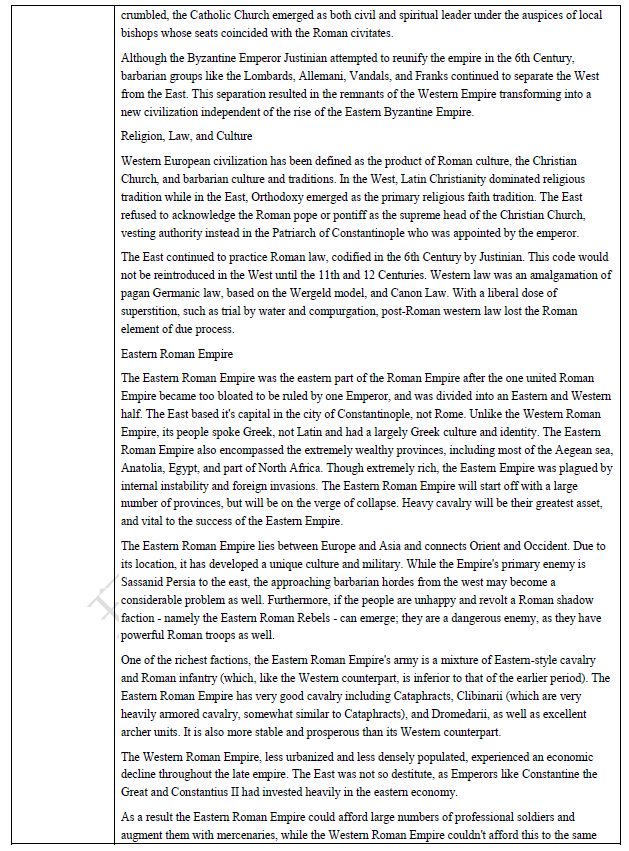 crumbled, the Catholic Church emerged as both civil and spiritual leader under the auspices of local bishops whose seats coincided with the Roman civitates.

Although the Byzantine Emperor Justinian attempted to reunify the empire in the 6th Century, barbarian groups like the Lombards, Allemani, Vandals, and Franks continued to separate the West from the East. This separation resulted in the remnants of the Western Empire transforming into a new civilization independent of the rise of the Eastern Byzantine Empire.

Religion, Law, and Culture

Western European civilization has been defined as the product of Roman culture, the Christian Church, and barbarian culture and traditions. In the West, Latin Christianity dominated religious tradition while in the East, Orthodoxy emerged as the primary religious faith tradition. The East refused to acknowledge the Roman pope or pontiff as the supreme head of the Christian Church, vesting authority instead in the Patriarch of Constantinople who was appointed by the emperor.

The East continued to practice Roman law, codified in the 6th Century by Justinian. This code would not be reintroduced in the West until the 11th and 12 Centuries. Western law was an amalgamation of pagan Germanic law, based on the Wergeld model, and Canon Law. With a liberal dose of superstition, such as trial by water and compurgation, post-Roman western law lost the Roman element of due process.

Eastern Roman Empire

The Eastern Roman Empire was the eastern part of the Roman Empire after the one united Roman Empire became too bloated to be ruled by one Emperor, and was divided into an Eastern and Western half. The East based it's capital in the city of Constantinople, not Rome. Unlike the Western Roman Empire, its people spoke Greek, not Latin and had a largely Greek culture and identity. The Eastern Roman Empire also encompassed the extremely wealthy provinces, including most of the Aegean sea, Anatolia, Egypt, and part of North Africa. Though extremely rich, the Eastern Empire was plagued by internal instability and foreign invasions. The Eastern Roman Empire will start off with a large number of provinces, but will be on the verge of collapse. Heavy cavalry will be their greatest asset, and vital to the success of the Eastern Empire.

The Eastern Roman Empire lies between Europe and Asia and connects Orient and Occident. Due to its location, it has developed a unique culture and military. While the Empire's primary enemy is Sassanid Persia to the east, the approaching barbarian hordes from the west may become a considerable problem as well. Furthermore, if the people are unhappy and revolt a Roman shadow faction - namely the Eastern Roman Rebels - can emerge; they are a dangerous enemy, as they have powerful Roman troops as well.

One of the richest factions, the Eastern Roman Empire's army is a mixture of Eastern-style cavalry and Roman infantry (which, like the Western counterpart, is inferior to that of the earlier period). The Eastern Roman Empire has very good cavalry including Cataphracts, Clibinarii (which are very heavily armored cavalry, somewhat similar to Cataphracts), and Dromedarii, as well as excellent archer units. It is also more stable and prosperous than its Western counterpart.

The Western Roman Empire, less urbanized and less densely populated, experienced an economic decline throughout the late empire. The East was not so destitute, as Emperors like Constantine the Great and Constantius II had invested heavily in the eastern economy.

As a result the Eastern Roman Empire could afford large numbers of professional soldiers and augment them with mercenaries, while the Western Roman Empire couldn't afford this to the same